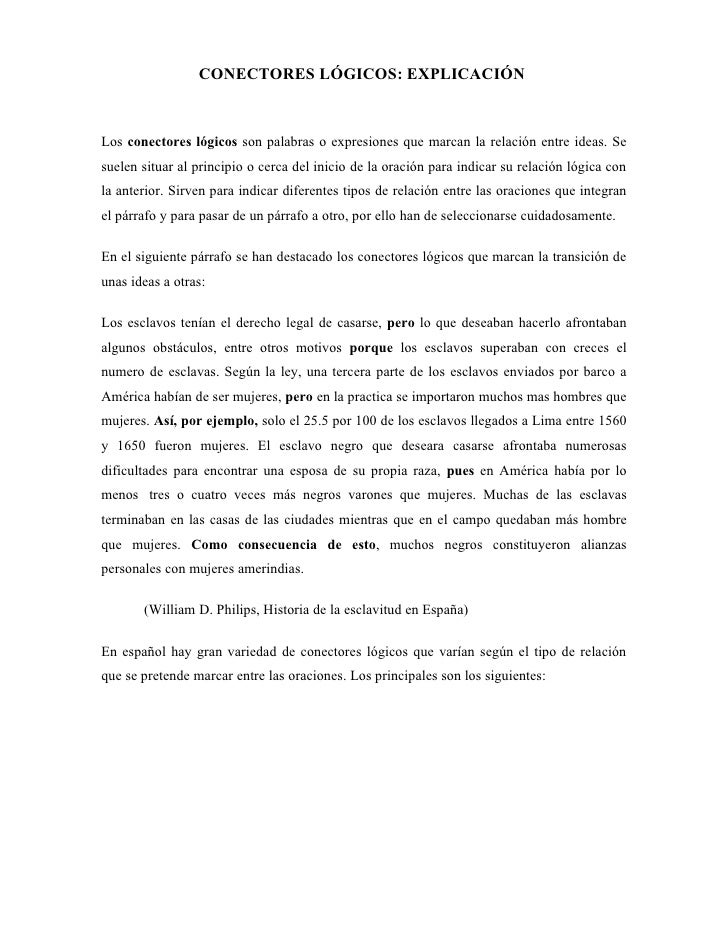 CONECTORES LÓGICOS: EXPLICACIÓN

Los conectores lógicos son palabras o expresiones que marcan la relación entre ideas. Se suelen situar al principio o cerca del inicio de la oración para indicar su relación lógica con la anterior. Sirven para indicar diferentes tipos de relación entre las oraciones que integran el párrafo y para pasar de un párrafo a otro, por ello han de seleccionarse cuidadosamente.

En el siguiente párrafo se han destacado los conectores lógicos que marcan la transición de unas ideas a otras:

Los esclavos tenían el derecho legal de casarse, pero lo que deseaban hacerlo afrontaban algunos obstáculos, entre otros motivos porque los esclavos superaban con creces el numero de esclavas. Según la ley, una tercera parte de los esclavos enviados por barco a América habían de ser mujeres, pero en la practica se importaron muchos mas hombres que mujeres. Así, por ejemplo, solo el 25.5 por 100 de los esclavos llegados a Lima entre 1560 y 1650 fueron mujeres. El esclavo negro que deseara casarse afrontaba numerosas dificultades para encontrar una esposa de su propia raza, pues en América había por lo menos tres o cuatro veces más negros varones que mujeres. Muchas de las esclavas terminaban en las casas de las ciudades mientras que en el campo quedaban más hombre que mujeres. Como consecuencia de esto, muchos negros constituyeron alianzas personales con mujeres amerindias.

(William D. Philips, Historia de la esclavitud en España)

En español hay gran variedad de conectores lógicos que varían según el tipo de relación que se pretende marcar entre las oraciones. Los principales son los siguientes: